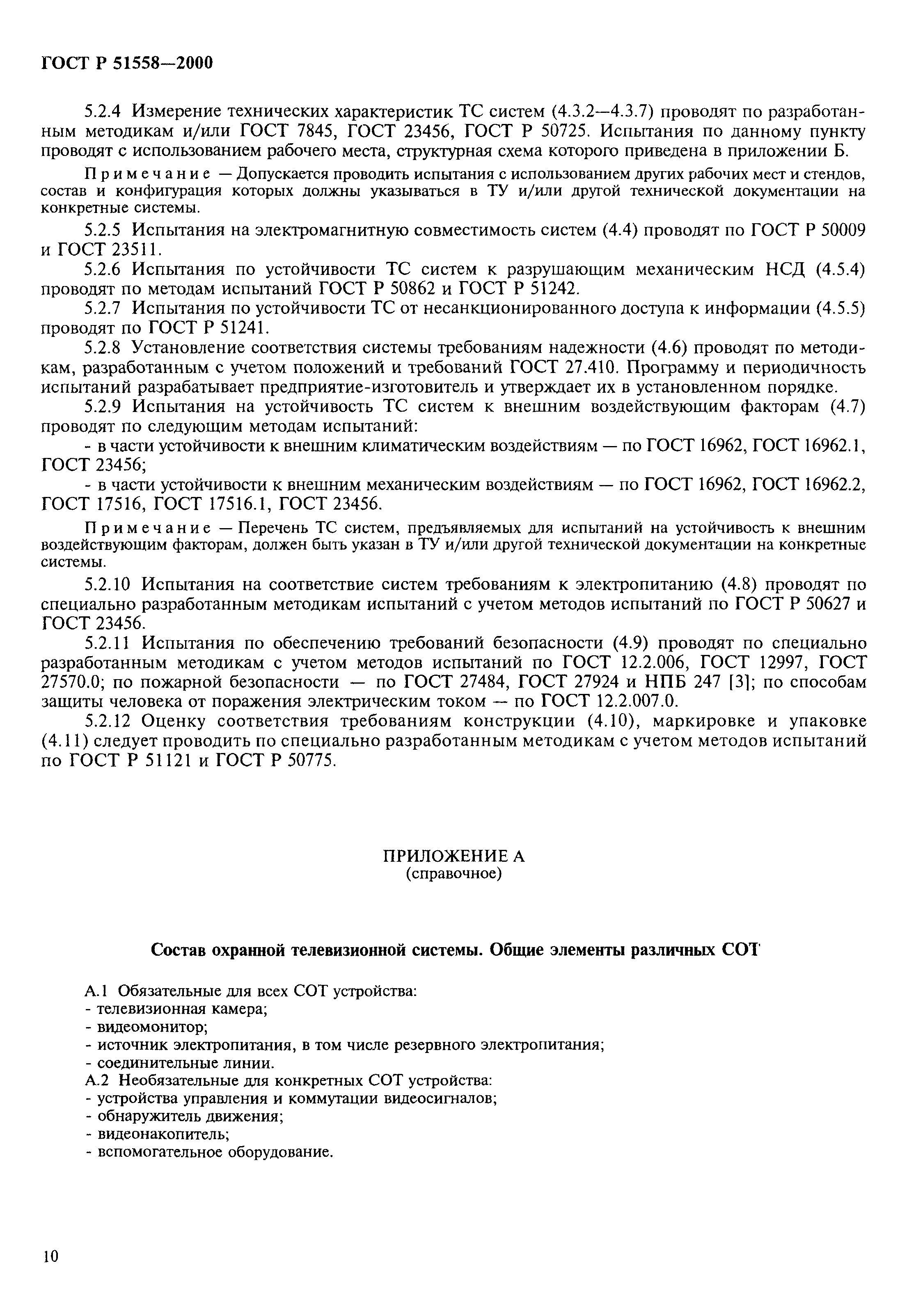 ГОСТ Р 51558—2000

5.2.4 Измерение технических характеристик ТС систем (4.3.2—4.3.7) проводят по разработанным методикам и/или ГОСТ 7845, ГОСТ 23456, ГОСТ Р 50725. Испытания по данному пункту проводят с использованием рабочего места, структурная схема которого приведена в приложении Б.

Примечание — Допускается проводить испытания с использованием других рабочих мест и стендов, состав и конфигурация которых должны указываться в ТУ и/или другой технической документации на конкретные системы.

5.2.5 Испытания на электромагнитную совместимость систем (4.4) проводят по ГОСТ Р 50009 и ГОСТ 23511.

5.2.6 Испытания по устойчивости ТС систем к разрушающим механическим НСД (4.5.4) проводят по методам испытаний ГОСТ Р 50862 и ГОСТ Р 51242.

5.2.7 Испытания по устойчивости ТС от несанкционированного доступа к информации (4.5.5) проводят по ГОСТ Р 51241.

5.2.8 Установление соответствия системы требованиям надежности (4.6) проводят по методикам, разработанным с учетом положений и требований ГОСТ 27.410. Программу и периодичность испытаний разрабатывает предприятие-изготовитель и утверждает их в установленном порядке.

5.2.9 Испытания на устойчивость ТС систем к внешним воздействующим факторам (4.7) проводят по следующим методам испытаний:

- в части устойчивости к внешним климатическим воздействиям — по ГОСТ 16962, ГОСТ 16962.1, ГОСТ 23456;

- в части устойчивости к внешним механическим воздействиям — по ГОСТ 16962, ГОСТ 16962.2, ГОСТ 17516, ГОСТ 17516.1, ГОСТ 23456.

Примечание — Перечень ТС систем, предъявляемых для испытаний на устойчивость к внешним воздействующим факторам, должен быть указан в ТУ и/или другой технической документации на конкретные системы.

5.2.10 Испытания на соответствие систем требованиям к электропитанию (4.8) проводят по специально разработанным методикам испытаний с учетом методов испытаний по ГОСТ Р 50627 и ГОСТ 23456.

5.2.11 Испытания по обеспечению требований безопасности (4.9) проводят по специально разработанным методикам с учетом методов испытаний по ГОСТ 12.2.006, ГОСТ 12997, ГОСТ 27570.0; по пожарной безопасности — по ГОСТ 27484, ГОСТ 27924 и НПБ 247 [3]; по способам защиты человека от поражения электрическим током — по ГОСТ 12.2.007.0.

5.2.12 Оценку соответствия требованиям конструкции (4.10), маркировке и упаковке (4.11) следует проводить по специально разработанным методикам с учетом методов испытаний по ГОСТ Р 51121 и ГОСТ Р 50775.

ПРИЛОЖЕНИЕ А
(справочное)

Состав охранной телевизионной системы. Общие элементы различных СОТ

А.1 Обязательные для всех СОТ устройства:
- телевизионная камера;
- видеомонитор;
- источник электропитания, в том числе резервного электропитания;
- соединительные линии.
А.2 Необязательные для конкретных СОТ устройства:
- устройства управления и коммутации видеосигналов;
- обнаружитель движения;
- видеонакопитель;
- вспомогательное оборудование.

10